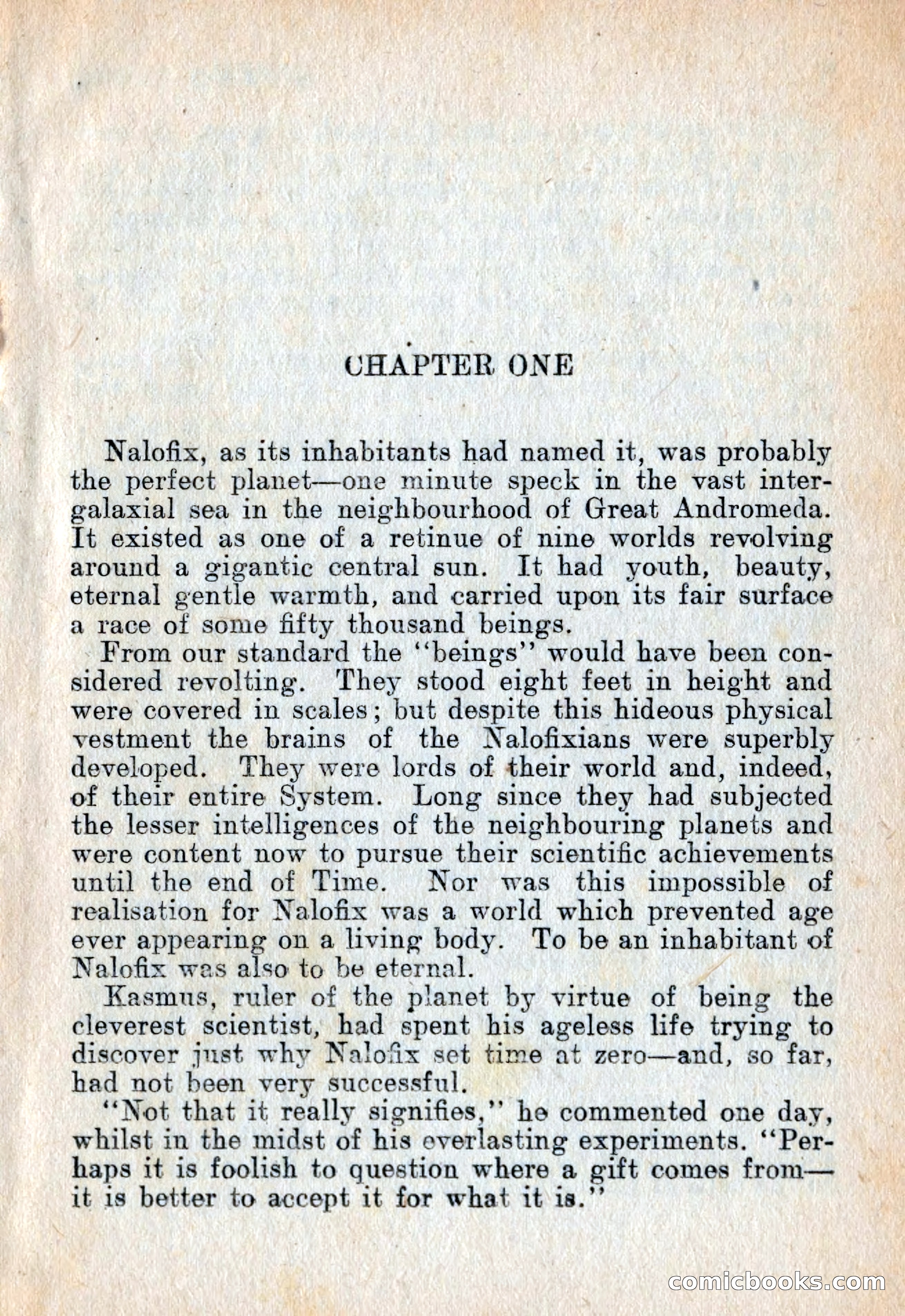 CHAPTER ONE

Nalofix, as its inhabitants had named it, was probably the perfect planet—one minute speck in the vast intergalaxial sea in the neighbourhood of Great Andromeda. It existed as one of a retinue of nine worlds revolving around a gigantic central sun. It had youth, beauty, eternal gentle warmth, and carried upon its fair surface a race of some fifty thousand beings.

From our standard the "beings" would have been considered revolting. They stood eight feet in height and were covered in scales; but despite this hideous physical vestment the brains of the Nalofixians were superbly developed. They were lords of their world and, indeed, of their entire System. Long since they had subjected the lesser intelligences of the neighbouring planets and were content now to pursue their scientific achievements until the end of Time. Nor was this impossible of realisation for Nalofix was a world which prevented age ever appearing on a living body. To be an inhabitant of Nalofix was also to be eternal.

Kasmus, ruler of the planet by virtue of being the cleverest scientist, had spent his ageless life trying to discover just why Nalofix set time at zero—and, so far, had not been very successful.

"Not that it really signifies," he commented one day, whilst in the midst of his everlasting experiments. "Perhaps it is foolish to question where a gift comes from—it is better to accept it for what it is."

comicbooks.com